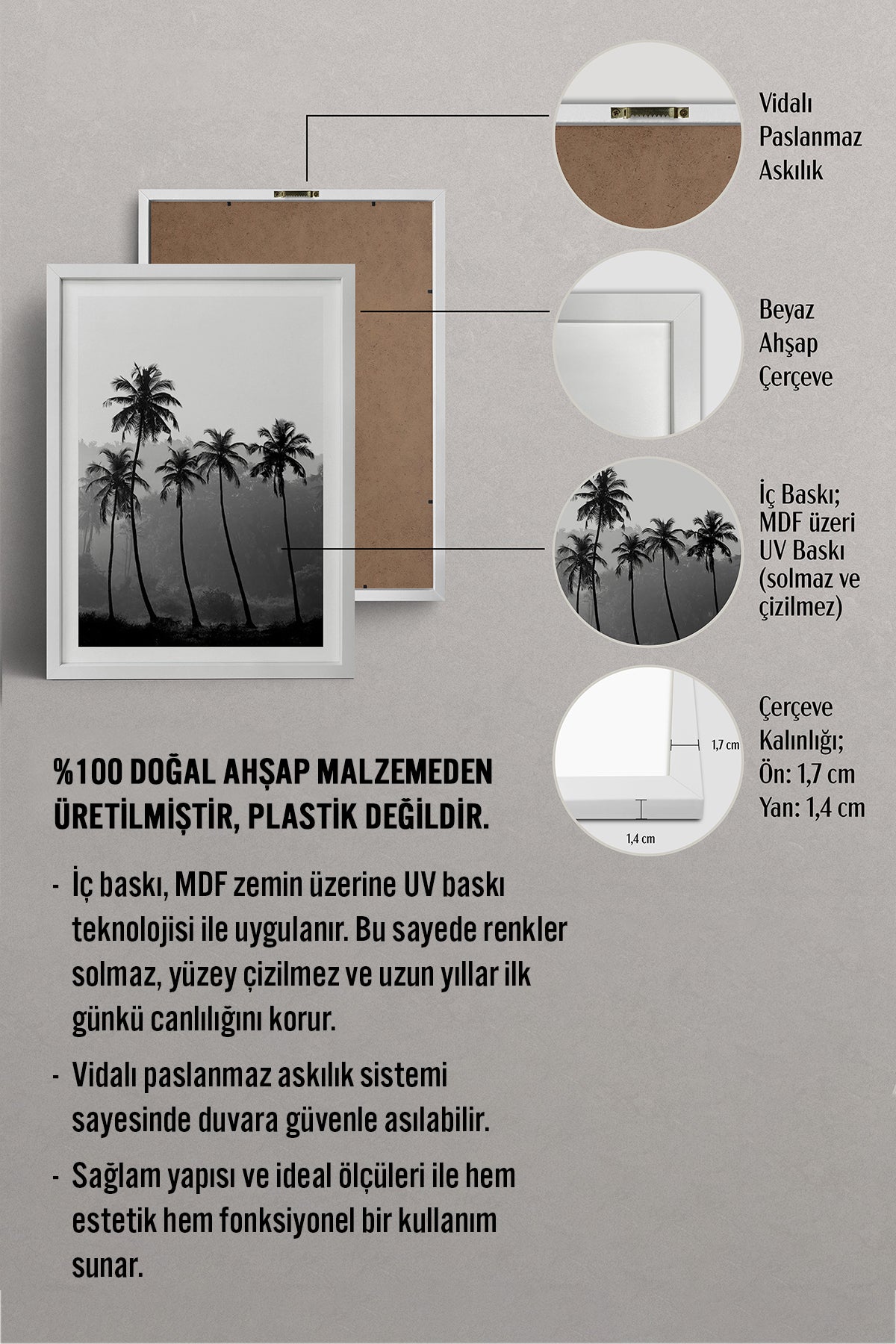 Vidalı Paslanmaz Askılık

Beyaz Ahşap Çerçeve

İç Baskı; MDF üzeri UV Baskı (solmaz ve çizilmez)

1,7 cm

1,4 cm

Çerçeve Kalınlığı; Ön: 1,7 cm Yan: 1,4 cm

%100 DOĞAL AHŞAP MALZEMEDEN ÜRETİLMİŞTİR, PLASTİK DEĞİLDİR.

- İç baskı, MDF zemin üzerine UV baskı teknolojisi ile uygulanır. Bu sayede renkler solmaz, yüzey çizilmez ve uzun yıllar ilk günkü canlılığını korur.

- Vidalı paslanmaz askılık sistemi sayesinde duvara güvenle asılabilir.

- Sağlam yapısı ve ideal ölçüleri ile hem estetik hem fonksiyonel bir kullanım sunar.